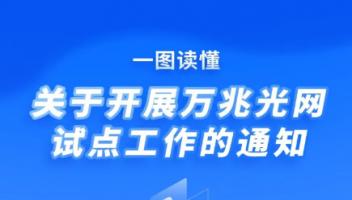 一图读懂

关于开展万兆光网试点工作的通知